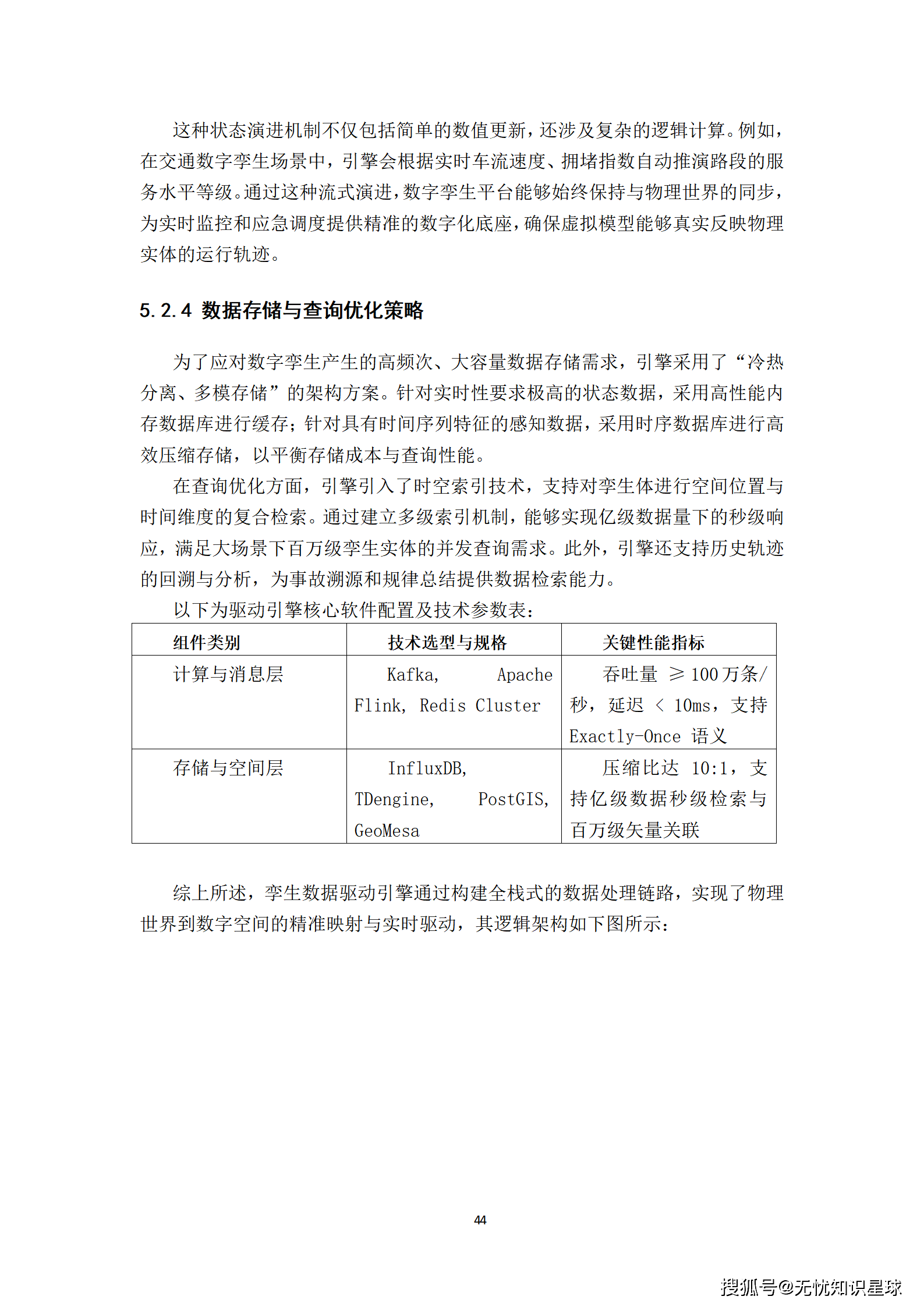 这种状态演进机制不仅包括简单的数值更新，还涉及复杂的逻辑计算。例如，在交通数字孪生场景中，引擎会根据实时车流速度、拥堵指数自动推演路段的服务水平等级。通过这种流式演进，数字孪生平台能够始终保持与物理世界的同步，为实时监控和应急调度提供精准的数字化底座，确保虚拟模型能够真实反映物理实体的运行轨迹。

5.2.4 数据存储与查询优化策略

为了应对数字孪生产生的高频次、大容量数据存储需求，引擎采用了“冷热分离、多模存储”的架构方案。针对实时性要求极高的状态数据，采用高性能内存数据库进行缓存；针对具有时间序列特征的感知数据，采用时序数据库进行高效压缩存储，以平衡存储成本与查询性能。

在查询优化方面，引擎引入了时空索引技术，支持对孪生体进行空间位置与时间维度的复合检索。通过建立多级索引机制，能够实现亿级数据量下的秒级响应，满足大场景下百万级孪生实体的并发查询需求。此外，引擎还支持历史轨迹的回溯与分析，为事故溯源和规律总结提供数据检索能力。

以下为驱动引擎核心软件配置及技术参数表：

| 组件类别 | 技术选型与规格 | 关键性能指标 |
|---|---|---|
| 计算与消息层 | Kafka, Apache Flink, Redis Cluster | 吞吐量 ≥ 100 万条/秒，延迟 < 10ms，支持 Exactly-Once 语义 |
| 存储与空间层 | InfluxDB, TDengine, PostGIS, GeoMesa | 压缩比达 10:1，支持亿级数据秒级检索与百万级矢量关联 |

综上所述，孪生数据驱动引擎通过构建全栈式的数据处理链路，实现了物理世界到数字空间的精准映射与实时驱动，其逻辑架构如下图所示：

44

搜狐号@无忧知识星球